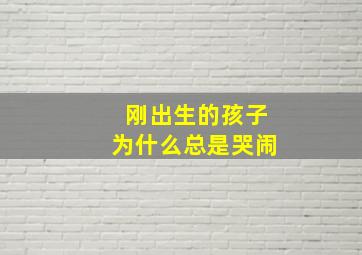 刚出生的孩子
为什么总是哭闹